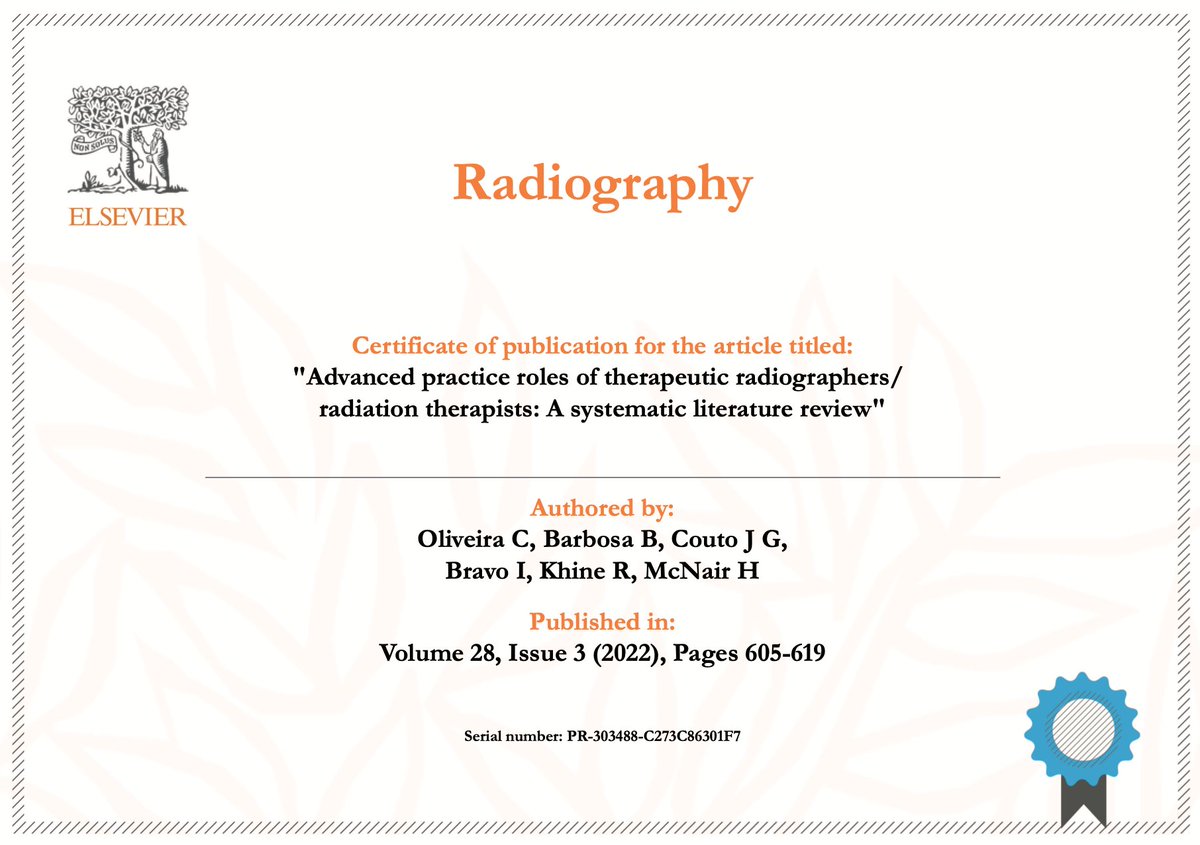 NON SOLUS
ELSEVIER

Radiography

Certificate of publication for the article titled:
"Advanced practice roles of therapeutic radiographers/ radiation therapists: A systematic literature review"

Authored by:
Oliveira C, Barbosa B, Couto J G, Bravo I, Khine R, McNair H

Published in:
Volume 28, Issue 3 (2022), Pages 605-619

Serial number: PR-303488-C273C86301F7